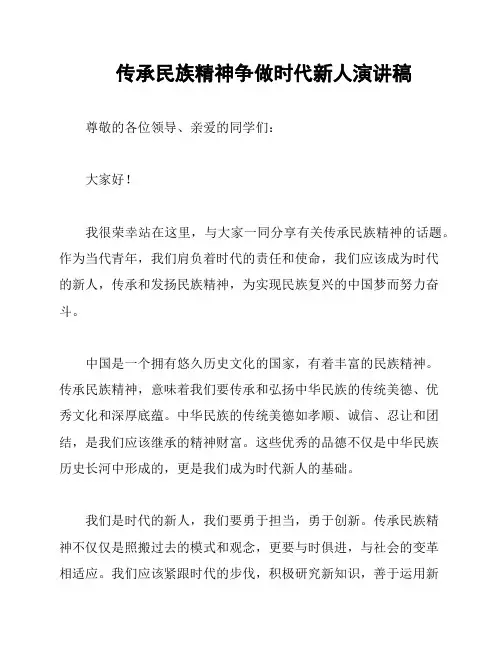 传承民族精神争做时代新人演讲稿

尊敬的各位领导、亲爱的同学们:

大家好!

我很荣幸站在这里，与大家一同分享有关传承民族精神的话题。作为当代青年，我们肩负着时代的责任和使命，我们应该成为时代的新人，传承和发扬民族精神，为实现民族复兴的中国梦而努力奋斗。

中国是一个拥有悠久历史文化的国家，有着丰富的民族精神。传承民族精神，意味着我们要传承和弘扬中华民族的传统美德、优秀文化和深厚底蕴。中华民族的传统美德如孝顺、诚信、忍让和团结，是我们应该继承的精神财富。这些优秀的品德不仅是中华民族历史长河中形成的，更是我们成为时代新人的基础。

我们是时代的新人，我们要勇于担当，勇于创新。传承民族精神不仅仅是照搬过去的模式和观念，更要与时俱进，与社会的变革相适应。我们应该紧跟时代的步伐，积极研究新知识，善于运用新